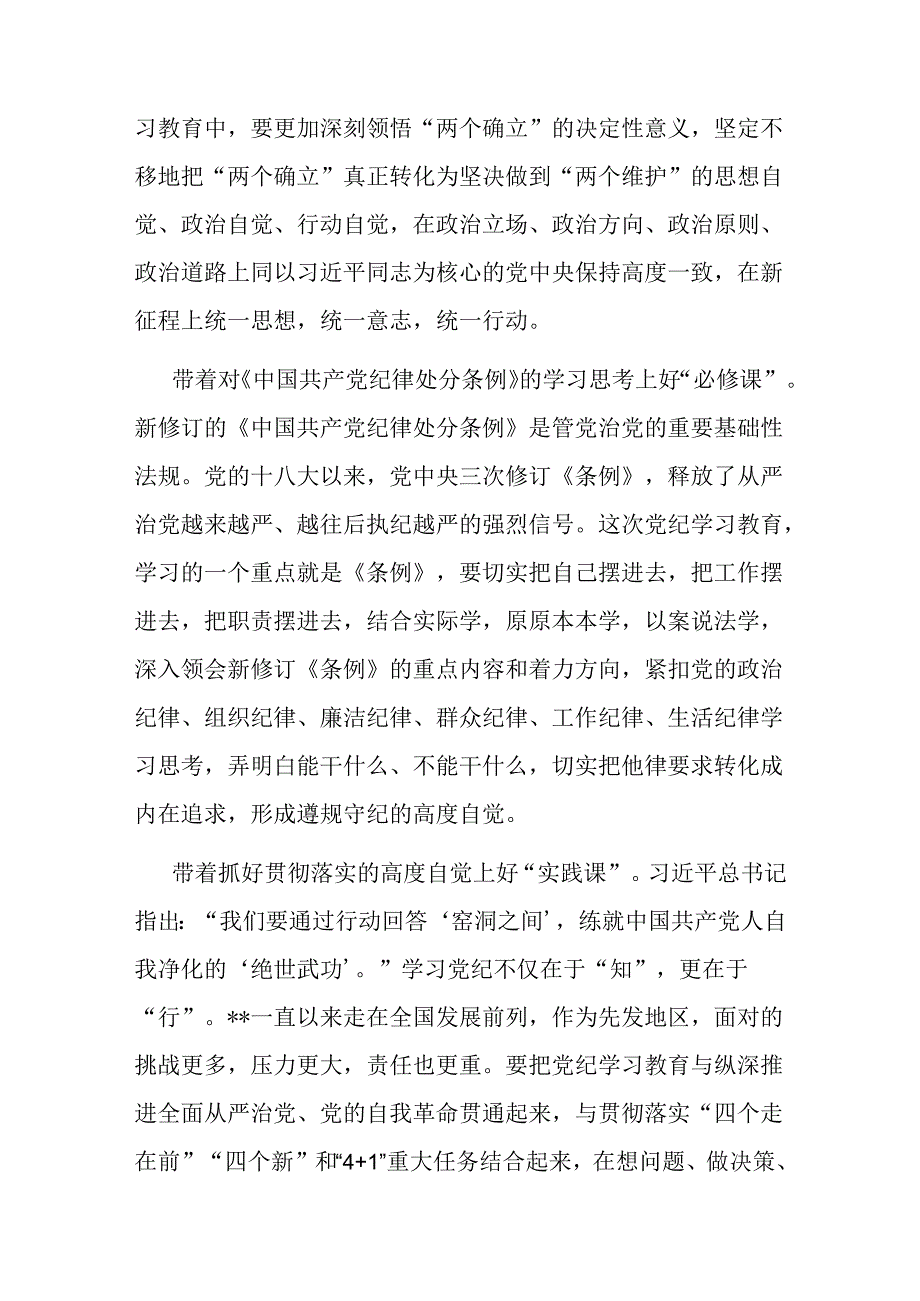 习教育中，要更加深刻领悟“两个确立”的决定性意义，坚定不移地把“两个确立”真正转化为坚决做到“两个维护”的思想自觉、政治自觉、行动自觉，在政治立场、政治方向、政治原则、政治道路上同以习近平同志为核心的党中央保持高度一致，在新征程上统一思想，统一意志，统一行动。

带着对《中国共产党纪律处分条例》的学习思考上好“必修课”。新修订的《中国共产党纪律处分条例》是管党治党的重要基础性法规。党的十八大以来，党中央三次修订《条例》，释放了从严治党越来越严、越往后执纪越严的强烈信号。这次党纪学习教育，学习的一个重点就是《条例》，要切实把自己摆进去，把工作摆进去，把职责摆进去，结合实际学，原原本本学，以案说法学，深入领会新修订《条例》的重点内容和着力方向，紧扣党的政治纪律、组织纪律、廉洁纪律、群众纪律、工作纪律、生活纪律学习思考，弄明白能干什么、不能干什么，切实把他律要求转化成内在追求，形成遵规守纪的高度自觉。

带着抓好贯彻落实的高度自觉上好“实践课”。习近平总书记指出：“我们要通过行动回答‘窑洞之间’，练就中国共产党人自我净化的‘绝世武功’。”学习党纪不仅在于“知”，更在于“行”。**一直以来走在全国发展前列，作为先发地区，面对的挑战更多，压力更大，责任也更重。要把党纪学习教育与纵深推进全面从严治党、党的自我革命贯通起来，与贯彻落实“四个走在前”“四个新”和“4+1”重大任务结合起来，在想问题、做决策、